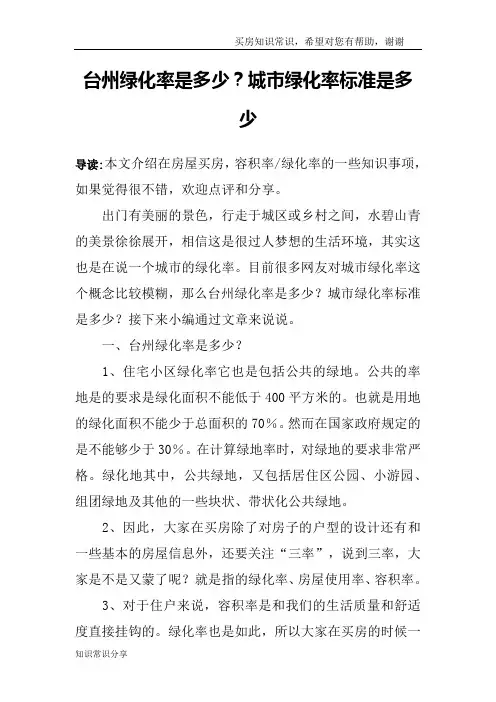 买房知识常识，希望对您有帮助，谢谢

台州绿化率是多少？城市绿化率标准是多少

导读:本文介绍在房屋买房，容积率/绿化率的一些知识事项，如果觉得很不错，欢迎点评和分享。

出门有美丽的景色，行走于城区或乡村之间，水碧山青的美景徐徐展开，相信这是很过人梦想的生活环境，其实这也是在说一个城市的绿化率。目前很多网友对城市绿化率这个概念比较模糊，那么台州绿化率是多少？城市绿化率标准是多少？接下来小编通过文章来说说。

一、台州绿化率是多少？

1、住宅小区绿化率它也是包括公共的绿地。公共的率地是的要求是绿化面积不能低于400平方米的。也就是用地的绿化面积不能少于总面积的70%。然而在国家政府规定的是不能够少于30%。在计算绿地率时，对绿地的要求非常严格。绿化地其中，公共绿地，又包括居住区公园、小游园、组团绿地及其他的一些块状、带状化公共绿地。

2、因此，大家在买房除了对房子的户型的设计还有和一些基本的房屋信息外，还要关注“三率”，说到三率，大家是不是又蒙了呢？就是指的绿化率、房屋使用率、容积率。

3、对于住户来说，容积率是和我们的生活质量和舒适度直接挂钩的。绿化率也是如此，所以大家在买房的时候一

知识常识分享